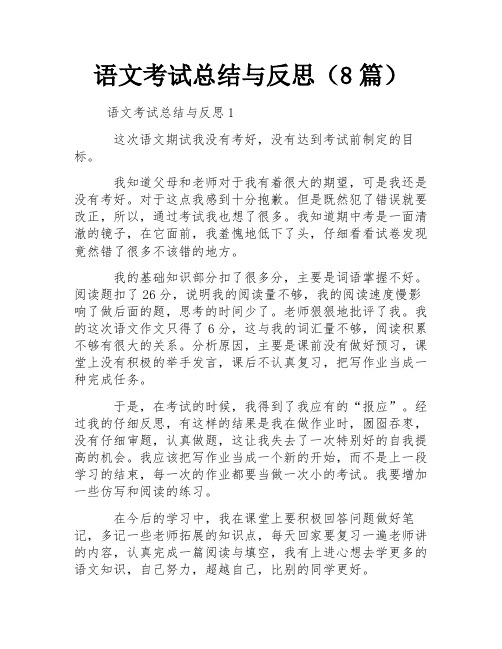 语文考试总结与反思（8篇）

语文考试总结与反思1

这次语文期试我没有考好，没有达到考试前制定的目标。

我知道父母和老师对于我有着很大的期望，可是我还是没有考好。对于这点我感到十分抱歉。但是既然犯了错误就要改正，所以，通过考试我也想了很多。我知道期中考是一面清澈的镜子，在它面前，我羞愧地低下了头，仔细看看试卷发现竟然错了很多不该错的地方。

我的基础知识部分扣了很多分，主要是词语掌握不好。阅读题扣了26分，说明我的阅读量不够，我的阅读速度慢影响了做后面的题，思考的时间少了。老师狠狠地批评了我。我的这次语文作文只得了6分，这与我的词汇量不够，阅读积累不够有很大的关系。分析原因，主要是课前没有做好预习，课堂上没有积极的举手发言，课后不认真复习，把写作业当成一种完成任务。

于是，在考试的时候，我得到了我应有的“报应”。经过我的仔细反思，有这样的结果是我在做作业时，囫囵吞枣，没有仔细审题，认真做题，这让我失去了一次特别好的自我提高的机会。我应该把写作业当成一个新的开始，而不是上一段学习的结束，每一次的作业都要当做一次小的考试。我要增加一些仿写和阅读的练习。

在今后的学习中，我在课堂上要积极回答问题做好笔记，多记一些老师拓展的知识点，每天回家要复习一遍老师讲的内容，认真完成一篇阅读与填空，我有上进心想去学更多的语文知识，自己努力，超越自己，比别的同学更好。